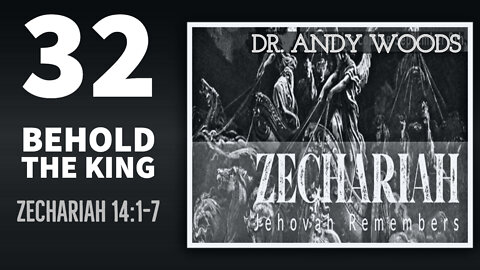 32

BEHOLD THE KING

ZECHARIAH 14:1-7

DR. ANDY WOODS

ZECHARIAH

Jehovah Remembers